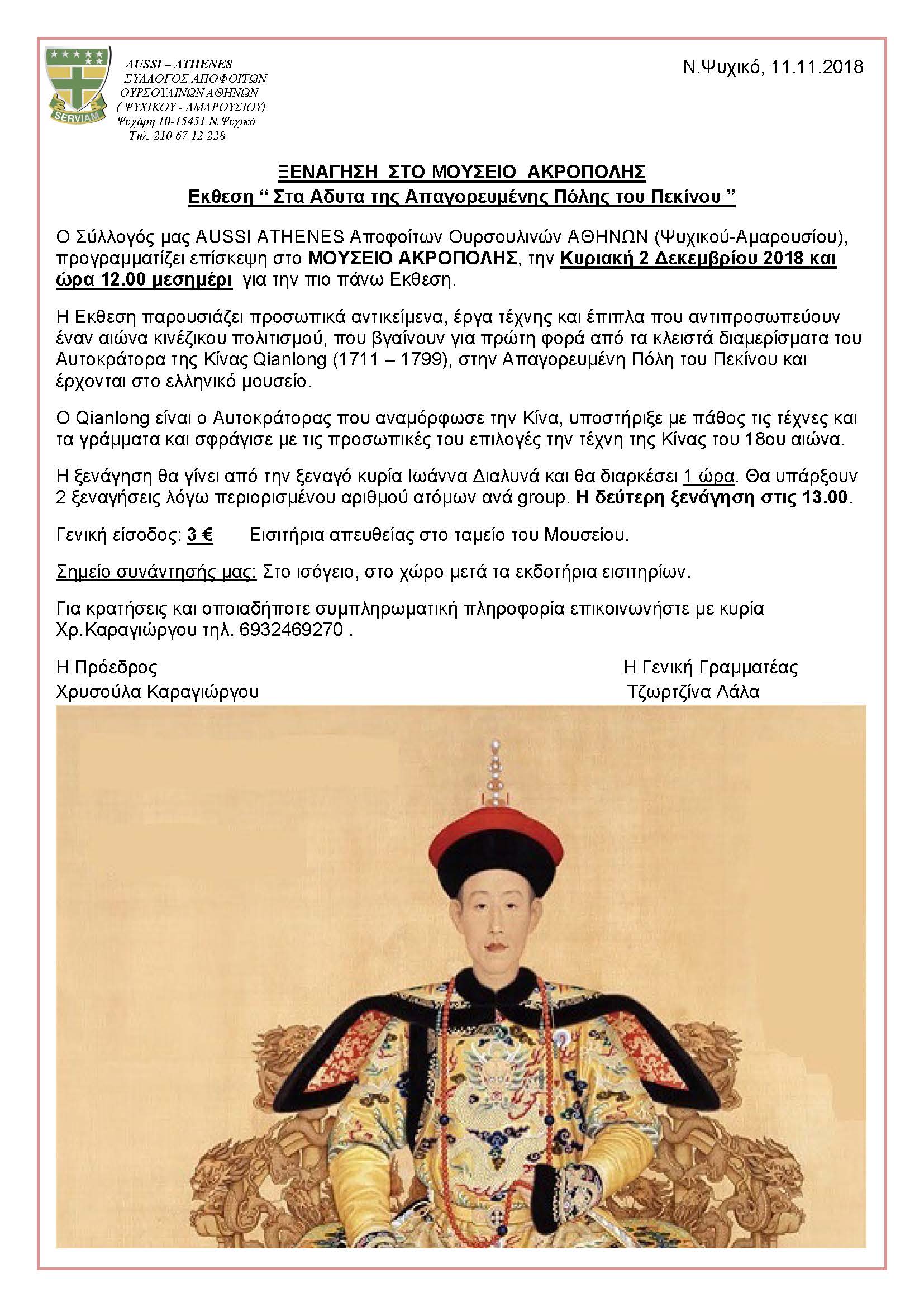 SERVIAM

AUSSI – ATHENES
ΣΥΛΛΟΓΟΣ ΑΠΟΦΟΙΤΩΝ
ΟΥΡΣΟΥΛΙΝΩΝ ΑΘΗΝΩΝ
( ΨΥΧΙΚΟΥ - ΑΜΑΡΟΥΣΙΟΥ)
Ψυχάρη 10-15451 Ν.Ψυχικό
Τηλ. 210 67 12 228

Ν.Ψυχικό, 11.11.2018

ΞΕΝΑΓΗΣΗ ΣΤΟ ΜΟΥΣΕΙΟ ΑΚΡΟΠΟΛΗΣ
Εκθεση “ Στα Αδυτα της Απαγορευμένης Πόλης του Πεκίνου ”

Ο Σύλλογός μας AUSSI ATHENES Αποφοίτων Ουρσουλινών ΑΘΗΝΩΝ (Ψυχικού-Αμαρουσίου), προγραμματίζει επίσκεψη στο ΜΟΥΣΕΙΟ ΑΚΡΟΠΟΛΗΣ, την Κυριακή 2 Δεκεμβρίου 2018 και ώρα 12.00 μεσημέρι για την πιο πάνω Εκθεση.

Η Εκθεση παρουσιάζει προσωπικά αντικείμενα, έργα τέχνης και έπιπλα που αντιπροσωπεύουν έναν αιώνα κινέζικου πολιτισμού, που βγαίνουν για πρώτη φορά από τα κλειστά διαμερίσματα του Αυτοκράτορα της Κίνας Qianlong (1711 – 1799), στην Απαγορευμένη Πόλη του Πεκίνου και έρχονται στο ελληνικό μουσείο.

Ο Qianlong είναι ο Αυτοκράτορας που αναμόρφωσε την Κίνα, υποστήριξε με πάθος τις τέχνες και τα γράμματα και σφράγισε με τις προσωπικές του επιλογές την τέχνη της Κίνας του 18ου αιώνα.

Η ξενάγηση θα γίνει από την ξεναγό κυρία Ιωάννα Διαλυνά και θα διαρκέσει 1 ώρα. Θα υπάρξουν 2 ξεναγήσεις λόγω περιορισμένου αριθμού ατόμων ανά group. Η δεύτερη ξενάγηση στις 13.00.

Γενική είσοδος: 3 € Εισιτήρια απευθείας στο ταμείο του Μουσείου.

Σημείο συνάντησής μας: Στο ισόγειο, στο χώρο μετά τα εκδοτήρια εισιτηρίων.

Για κρατήσεις και οποιαδήποτε συμπληρωματική πληροφορία επικοινωνήστε με κυρία Χρ.Καραγιώργου τηλ. 6932469270 .

Η Πρόεδρος
Χρυσούλα Καραγιώργου

Η Γενική Γραμματέας
Τζωρτζίνα Λάλα